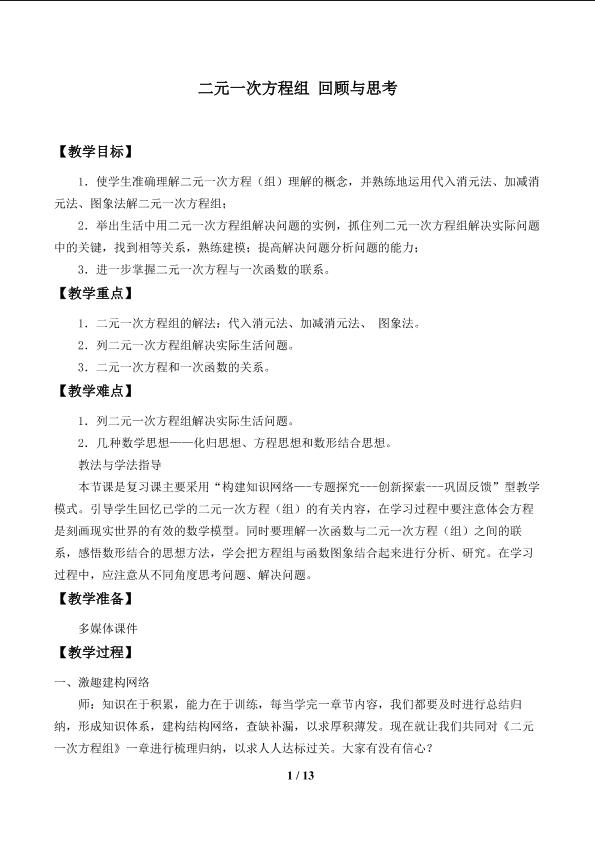 二元一次方程组 回顾与思考

【教学目标】

1．使学生准确理解二元一次方程（组）理解的概念，并熟练地运用代入消元法、加减消元法、图象法解二元一次方程组；

2．举出生活中用二元一次方程组解决问题的实例，抓住列二元一次方程组解决实际问题中的关键，找到相等关系，熟练建模；提高解决问题分析问题的能力；

3．进一步掌握二元一次方程与一次函数的联系。

【教学重点】

1．二元一次方程组的解法：代入消元法、加减消元法、 图象法。

2．列二元一次方程组解决实际生活问题。

3．二元一次方程和一次函数的关系。

【教学难点】

1．列二元一次方程组解决实际生活问题。

2．几种数学思想——化归思想、方程思想和数形结合思想。

教法与学法指导

本节课是复习课主要采用“构建知识网络---专题探究---创新探索---巩固反馈”型教学模式。引导学生回忆已学的二元一次方程（组）的有关内容，在学习过程中要注意体会方程是刻画现实世界的有效的数学模型。同时要理解一次函数与二元一次方程（组）之间的联系，感悟数形结合的思想方法，学会把方程组与函数图象结合起来进行分析、研究。在学习过程中，应注意从不同角度思考问题、解决问题。

【教学准备】

多媒体课件

【教学过程】

一、激趣建构网络

师：知识在于积累，能力在于训练，每当学完一章节内容，我们都要及时进行总结归纳，形成知识体系，建构结构网络，查缺补漏，以求厚积薄发。现在就让我们共同对《二元一次方程组》一章进行梳理归纳，以求人人达标过关。大家有没有信心？

1 / 13